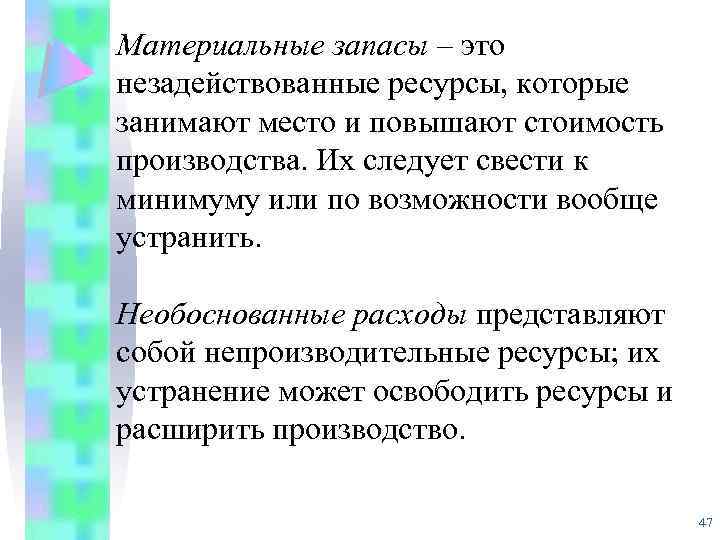 Материальные запасы – это незадействованные ресурсы, которые занимают место и повышают стоимость производства. Их следует свести к минимуму или по возможности вообще устранить.

Необоснованные расходы представляют собой непроизводительные ресурсы; их устранение может освободить ресурсы и расширить производство.

47